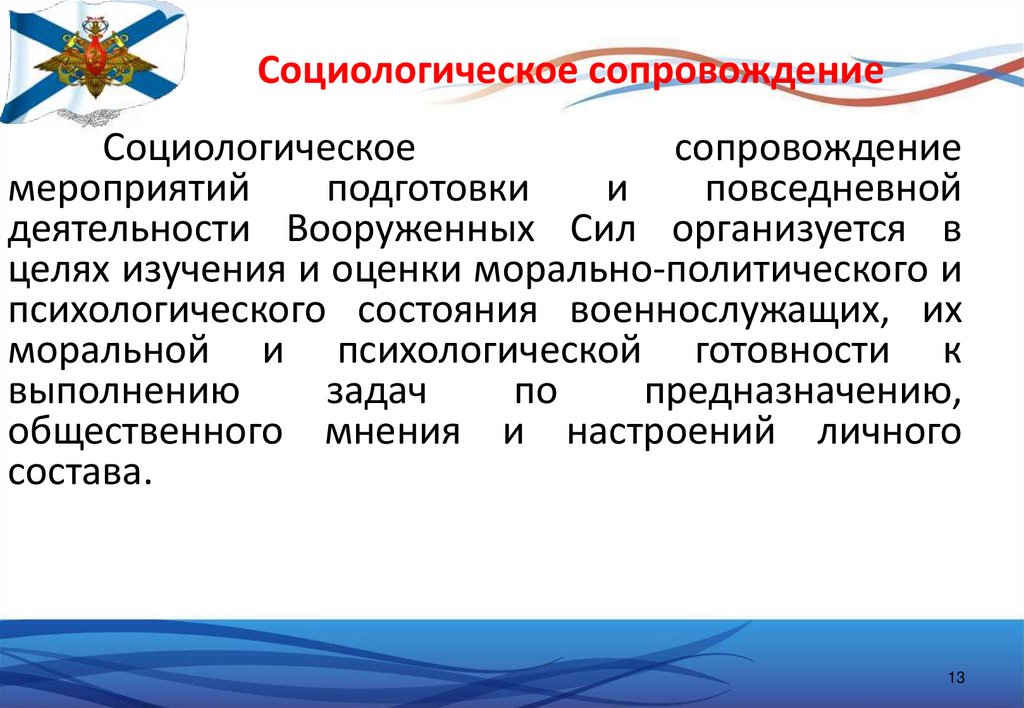 Социологическое сопровождение

Социологическое сопровождение мероприятий подготовки и повседневной деятельности Вооруженных Сил организуется в целях изучения и оценки морально-политического и психологического состояния военнослужащих, их моральной и психологической готовности к выполнению задач по предназначению, общественного мнения и настроений личного состава.

13